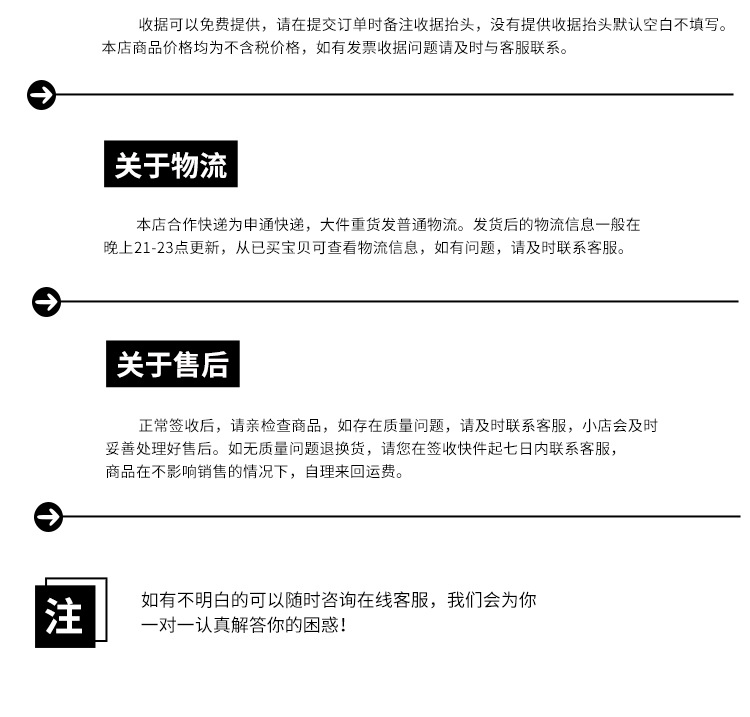 收据可以免费提供，请在提交订单时备注收据抬头，没有提供收据抬头默认空白不填写。本店商品价格均为不含税价格，如有发票收据问题请及时与客服联系。

关于物流

本店合作快递为申通快递，大件重货发普通物流。发货后的物流信息一般在晚上21-23点更新，从已买宝贝可查看物流信息，如有问题，请及时联系客服。

关于售后

正常签收后，请亲检查商品，如存在质量问题，请及时联系客服，小店会及时妥善处理好售后。如无质量问题退换货，请您在签收快件起七日内联系客服，商品在不影响销售的情况下，自理来回运费。

注

如有不明白的可以随时咨询在线客服，我们会为你一对一认真解答你的困惑！